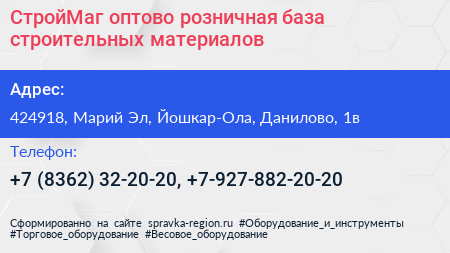 СтройМаг оптово розничная база строительных материалов

Адрес:

424918, Марий Эл, Йошкар-Ола, Данилово, 1в

Телефон:

+7 (8362) 32-20-20, +7-927-882-20-20

Сформированно на сайте spravka-region.ru #Оборудование_и_инструменты #Торговое_оборудование #Весовое_оборудование